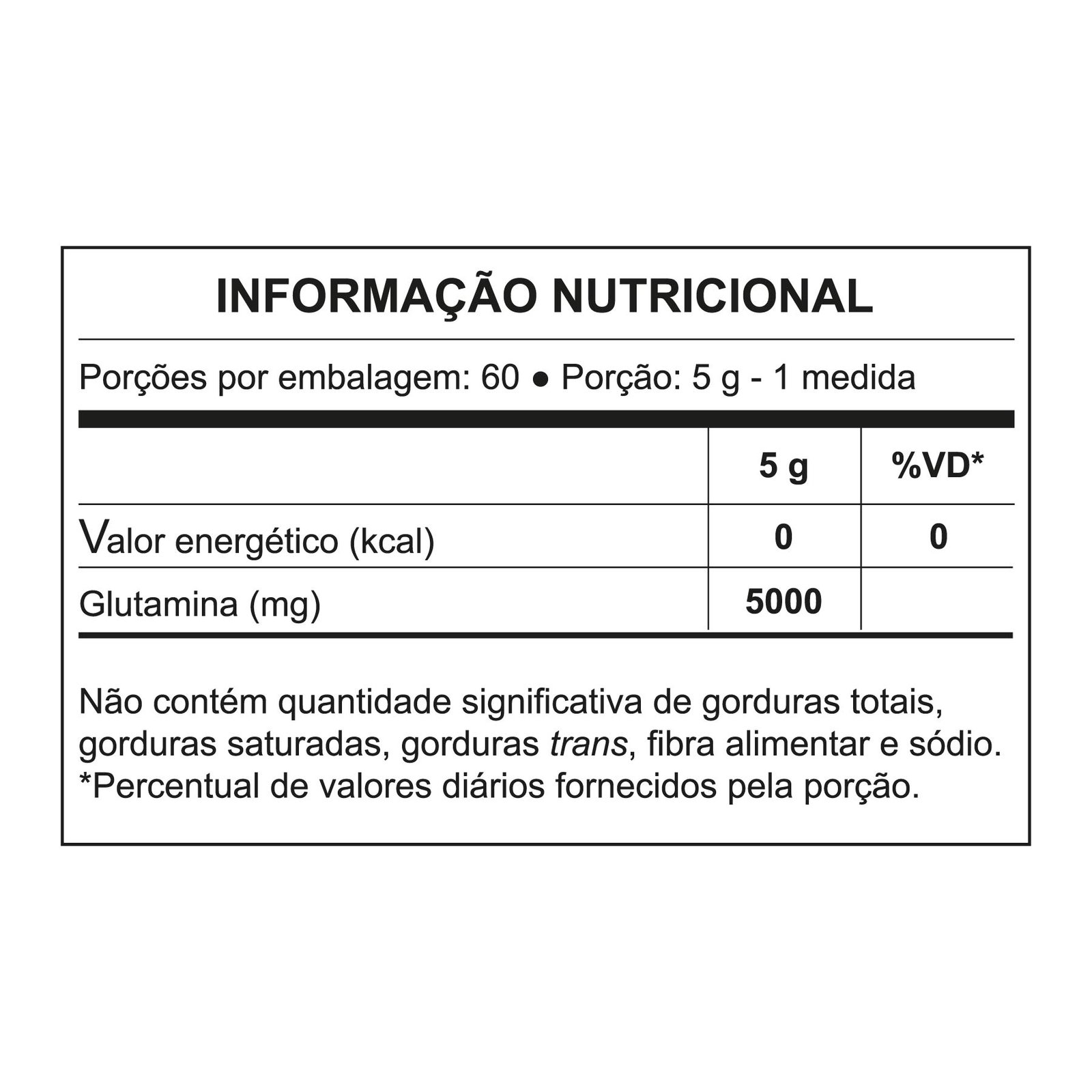 INFORMAÇÃO NUTRICIONAL

Porções por embalagem: 60 ● Porção: 5 g - 1 medida

| | 5 g | %VD* |
|---|---|---|
| Valor energético (kcal) | 0 | 0 |
| Glutamina (mg) | 5000 | |

Não contém quantidade significativa de gorduras totais, gorduras saturadas, gorduras trans, fibra alimentar e sódio.
*Percentual de valores diários fornecidos pela porção.